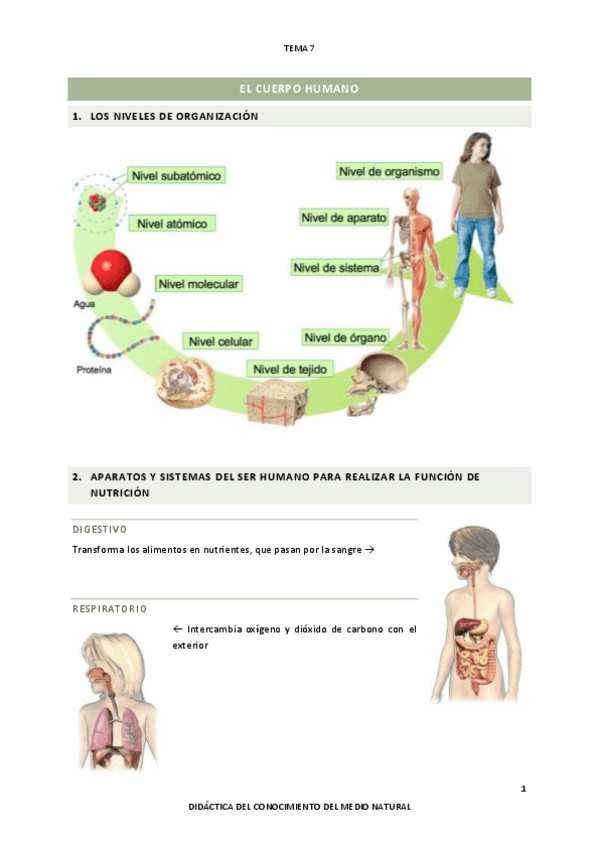 TEMA 7

EL CUERPO HUMANO

1. LOS NIVELES DE ORGANIZACIÓN

Nivel subatómico

Nivel atómico

Nivel molecular

Agua

Proteína

Nivel celular

Nivel de tejido

Nivel de órgano

Nivel de sistema

Nivel de aparato

Nivel de organismo

2. APARATOS Y SISTEMAS DEL SER HUMANO PARA REALIZAR LA FUNCIÓN DE NUTRICIÓN

DIGESTIVO

Transforma los alimentos en nutrientes, que pasan por la sangre →

RESPIRATORIO

← Intercambia oxígeno y dióxido de carbono con el exterior

1

DIDÁCTICA DEL CONOCIMIENTO DEL MEDIO NATURAL